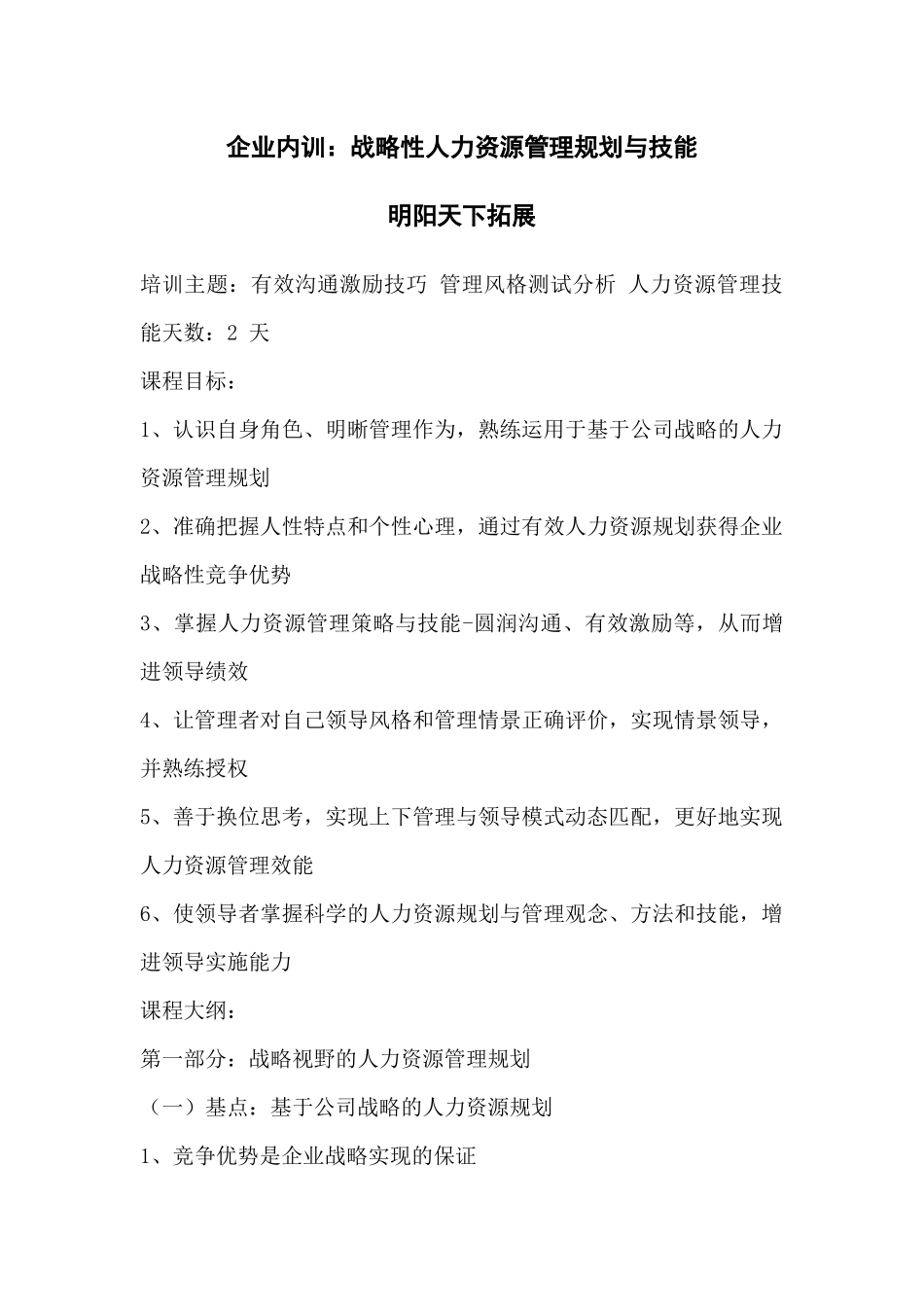 企业内训：战略性人力资源管理规划与技能

明阳天下拓展

培训主题：有效沟通激励技巧 管理风格测试分析 人力资源管理技能天数：2 天

课程目标：

1、认识自身角色、明晰管理作为，熟练运用于基于公司战略的人力资源管理规划

2、准确把握人性特点和个性心理，通过有效人力资源规划获得企业战略性竞争优势

3、掌握人力资源管理策略与技能-圆润沟通、有效激励等，从而增进领导绩效

4、让管理者对自己领导风格和管理情景正确评价，实现情景领导，并熟练授权

5、善于换位思考，实现上下管理与领导模式动态匹配，更好地实现人力资源管理效能

6、使领导者掌握科学的人力资源规划与管理观念、方法和技能，增进领导实施能力

课程大纲：

第一部分：战略视野的人力资源管理规划

（一）基点：基于公司战略的人力资源规划

1、竞争优势是企业战略实现的保证